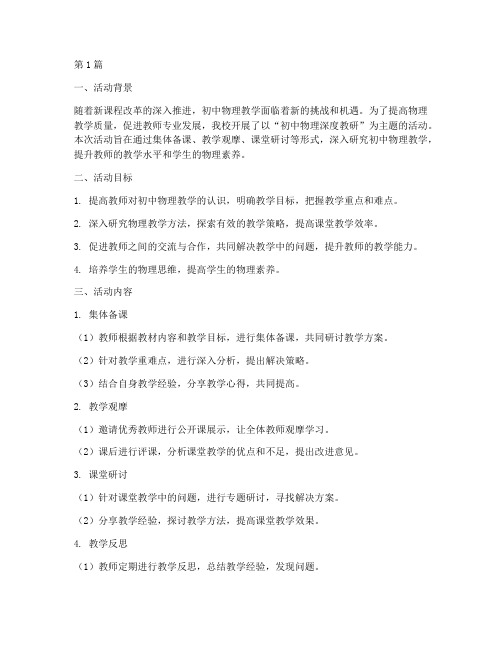 第1篇

一、活动背景

随着新课程改革的深入推进，初中物理教学面临着新的挑战和机遇。为了提高物理教学质量，促进教师专业发展，我校开展了以“初中物理深度教研”为主题的活动。本次活动旨在通过集体备课、教学观摩、课堂研讨等形式，深入研究初中物理教学，提升教师的教学水平和学生的物理素养。

二、活动目标

1. 提高教师对初中物理教学的认识，明确教学目标，把握教学重点和难点。

2. 深入研究物理教学方法，探索有效的教学策略，提高课堂教学效率。

3. 促进教师之间的交流与合作，共同解决教学中的问题，提升教师的教学能力。

4. 培养学生的物理思维，提高学生的物理素养。

三、活动内容

1. 集体备课

（1）教师根据教材内容和教学目标，进行集体备课，共同研讨教学方案。

（2）针对教学重难点，进行深入分析，提出解决策略。

（3）结合自身教学经验，分享教学心得，共同提高。

2. 教学观摩

（1）邀请优秀教师进行公开课展示，让全体教师观摩学习。

（2）课后进行评课，分析课堂教学的优点和不足，提出改进意见。

3. 课堂研讨

（1）针对课堂教学中的问题，进行专题研讨，寻找解决方案。

（2）分享教学经验，探讨教学方法，提高课堂教学效果。

4. 教学反思

（1）教师定期进行教学反思，总结教学经验，发现问题。